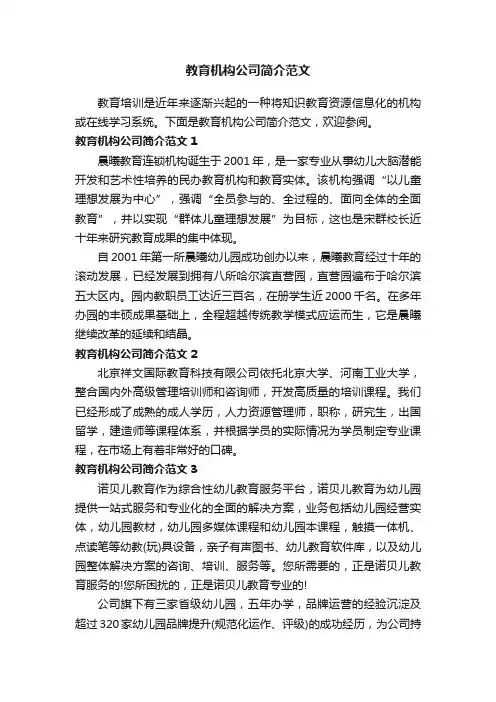 教育机构公司简介范文

教育培训是近年来逐渐兴起的一种将知识教育资源信息化的机构或在线学习系统。下面是教育机构公司简介范文，欢迎参阅。

教育机构公司简介范文 1

晨曦教育连锁机构诞生于 2001 年，是一家专业从事幼儿大脑潜能开发和艺术性培养的民办教育机构和教育实体。该机构强调“以儿童理想发展为中心”，强调“全员参与的、全过程的、面向全体的全面教育”，并以实现“群体儿童理想发展”为目标，这也是宋群校长近十年来研究教育成果的集中体现。

自 2001 年第一所晨曦幼儿园成功创办以来，晨曦教育经过十年的滚动发展，已经发展到拥有八所哈尔滨直营园，直营园遍布于哈尔滨五大区内。园内教职员工达近三百名，在册学生近 2000 千名。在多年办园的丰硕成果基础上，全程超越传统教学模式应运而生，它是晨曦继续改革的延续和结晶。

教育机构公司简介范文 2

北京祥文国际教育科技有限公司依托北京大学、河南工业大学，整合国内外高级管理培训师和咨询师，开发高质量的培训课程。我们已经形成了成熟的成人学历，人力资源管理师，职称，研究生，出国留学，建造师等课程体系，并根据学员的实际情况为学员制定专业课程，在市场上有着非常好的口碑。

教育机构公司简介范文 3

诺贝儿教育作为综合性幼儿教育服务平台，诺贝儿教育为幼儿园提供一站式服务和专业化的全面的解决方案，业务包括幼儿园经营实体，幼儿园教材，幼儿园多媒体课程和幼儿园本课程，触摸一体机、点读笔等幼教(玩)具设备，亲子有声图书、幼儿教育软件库，以及幼儿园整体解决方案的咨询、培训、服务等。您所需要的，正是诺贝儿教育服务的!您所困扰的，正是诺贝儿教育专业的!

公司旗下有三家省级幼儿园，五年办学，品牌运营的经验沉淀及超过 320 家幼儿园品牌提升(规范化运作、评级)的成功经历，为公司持